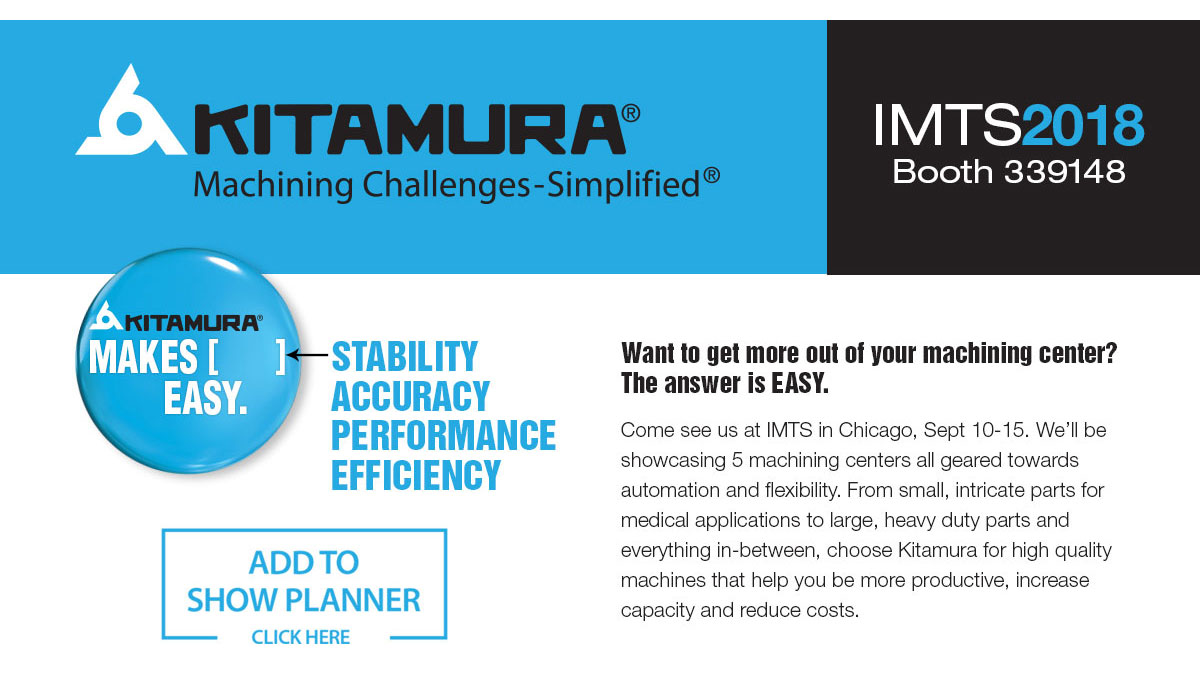 KITAMURA®
Machining Challenges-Simplified®

IMTS2018
Booth 339148

KITAMURA®
MAKES [ ]
EASY.

STABILITY
ACCURACY
PERFORMANCE
EFFICIENCY

ADD TO
SHOW PLANNER
CLICK HERE

Want to get more out of your machining center?
The answer is EASY.

Come see us at IMTS in Chicago, Sept 10-15. We'll be showcasing 5 machining centers all geared towards automation and flexibility. From small, intricate parts for medical applications to large, heavy duty parts and everything in-between, choose Kitamura for high quality machines that help you be more productive, increase capacity and reduce costs.